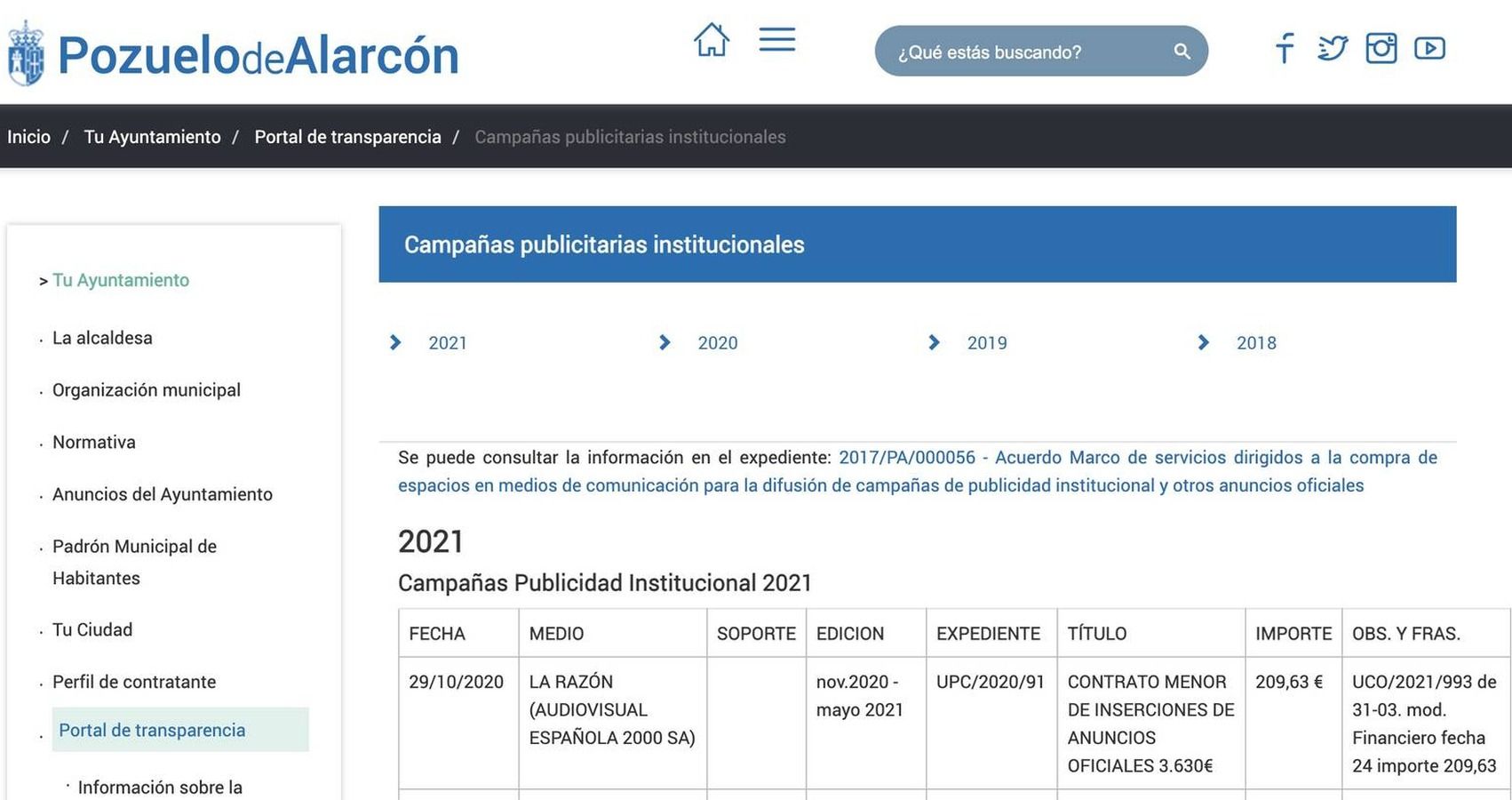 PozuelodeAlarcón

¿Qué estás buscando?

Inicio / Tu Ayuntamiento / Portal de transparencia / Campañas publicitarias institucionales

> Tu Ayuntamiento

· La alcaldesa

· Organización municipal

· Normativa

· Anuncios del Ayuntamiento

· Padrón Municipal de Habitantes

· Tu Ciudad

· Perfil de contratante

· Portal de transparencia

· Información sobre la

Campañas publicitarias institucionales

2021 2020 2019 2018

Se puede consultar la información en el expediente: 2017/PA/000056 - Acuerdo Marco de servicios dirigidos a la compra de espacios en medios de comunicación para la difusión de campañas de publicidad institucional y otros anuncios oficiales

2021

Campañas Publicidad Institucional 2021

| FECHA | MEDIO | SOPORTE | EDICION | EXPEDIENTE | TÍTULO | IMPORTE | OBS. Y FRAS. |
|---|---|---|---|---|---|---|---|
| 29/10/2020 | LA RAZÓN (AUDIOVISUAL ESPAÑOLA 2000 SA) | | nov.2020 - mayo 2021 | UPC/2020/91 | CONTRATO MENOR DE INSERCIONES DE ANUNCIOS OFICIALES 3.630€ | 209,63 € | UCO/2021/993 de 31-03. mod. Financiero fecha 24 importe 209,63 |